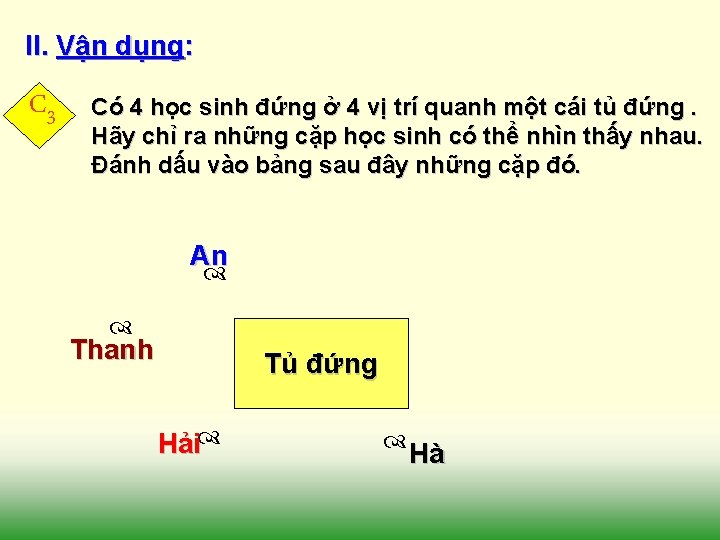 II. Vận dụng:

$C_3$

Có 4 học sinh đứng ở 4 vị trí quanh một cái tủ đứng . Hãy chỉ ra những cặp học sinh có thể nhìn thấy nhau. Đánh dấu vào bảng sau đây những cặp đó.

An

Thanh

Tủ đứng

Hải

Hà